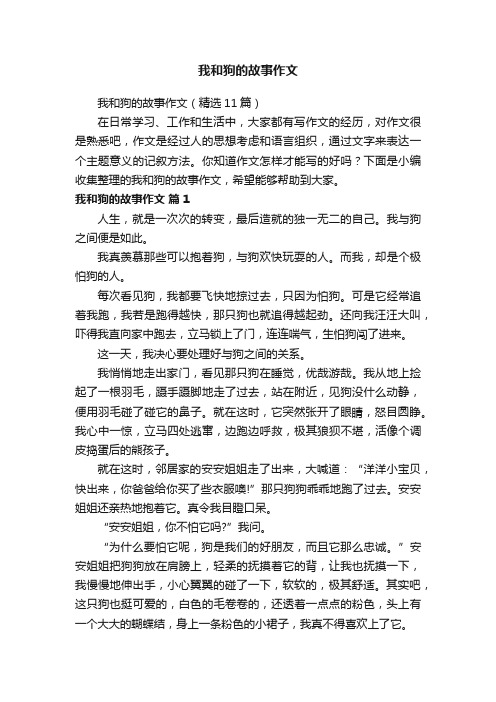 我和狗的故事作文

我和狗的故事作文（精选11篇）

在日常学习、工作和生活中，大家都有写作文的经历，对作文很是熟悉吧，作文是经过人的思想考虑和语言组织，通过文字来表达一个主题意义的记叙方法。你知道作文怎样才能写的好吗？下面是小编收集整理的我和狗的故事作文，希望能够帮助到大家。

我和狗的故事作文 篇1

人生，就是一次次的转变，最后造就的独一无二的自己。我与狗之间便是如此。

我真羡慕那些可以抱着狗，与狗欢快玩耍的人。而我，却是个极怕狗的人。

每次看见狗，我都要飞快地掠过去，只因为怕狗。可是它经常追着我跑，我若是跑得越快，那只狗也就追得越起劲。还向我汪汪大叫，吓得我直向家中跑去，立马锁上了门，连连喘气，生怕狗闯了进来。

这一天，我决心要处理好与狗之间的关系。

我悄悄地走出家门，看见那只狗在睡觉，优哉游哉。我从地上捡起了一根羽毛，蹑手蹑脚地走了过去，站在附近，见狗没什么动静，便用羽毛碰了碰它的鼻子。就在这时，它突然张开了眼睛，怒目圆睁。我心中一惊，立马四处逃窜，边跑边呼救，极其狼狈不堪，活像个调皮捣蛋后的熊孩子。

就在这时，邻居家的安安姐姐走了出来，大喊道：“洋洋小宝贝，快出来，你爸爸给你买了些衣服噢!”那只狗狗乖乖地跑了过去。安安姐姐还亲热地抱着它。真令我目瞪口呆。

“安安姐姐，你不怕它吗?”我问。

“为什么要怕它呢，狗是我们的好朋友，而且它那么忠诚。”安安姐姐把狗狗放在肩膀上，轻柔的抚摸着它的背，让我也抚摸一下，我慢慢地伸出手，小心翼翼的碰了一下，软软的，极其舒适。其实吧，这只狗也挺可爱的，白色的毛卷卷的，还透着一点点的粉色，头上有一个大大的蝴蝶结，身上一条粉色的小裙子，我真不得喜欢上了它。